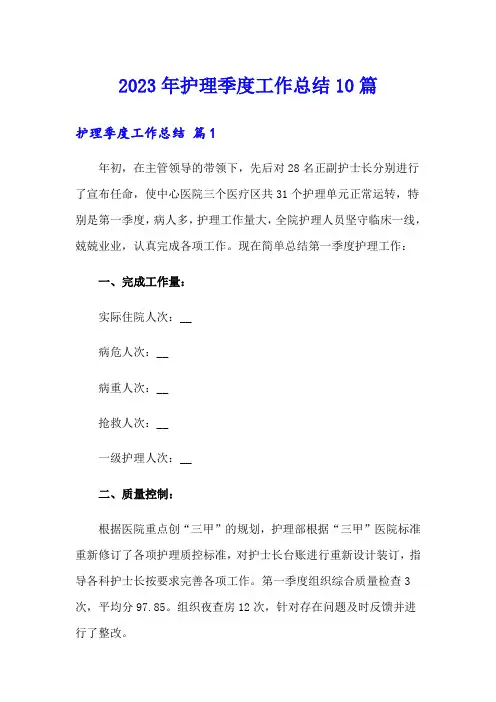 2023年护理季度工作总结10篇

护理季度工作总结 篇1

年初，在主管领导的带领下，先后对28名正副护士长分别进行了宣布任命，使中心医院三个医疗区共31个护理单元正常运转，特别是第一季度，病人多，护理工作量大，全院护理人员坚守临床一线，兢兢业业，认真完成各项工作。现在简单总结第一季度护理工作：

一、完成工作量：

实际住院人次：__

病危人次：__

病重人次：__

抢救人次：__

一级护理人次：__

二、质量控制：

根据医院重点创“三甲”的规划，护理部根据“三甲”医院标准重新修订了各项护理质控标准，对护士长台账进行重新设计装订，指导各科护士长按要求完善各项工作。第一季度组织综合质量检查3次，平均分97.85。组织夜查房12次，针对存在问题及时反馈并进行了整改。